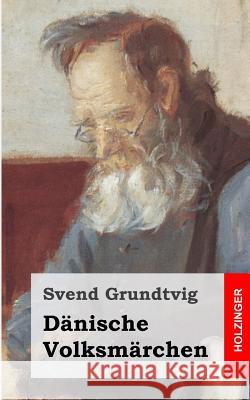 Svend Grundtvig

Dänische Volksmärchen

HOLZINGER

Kraina Książek